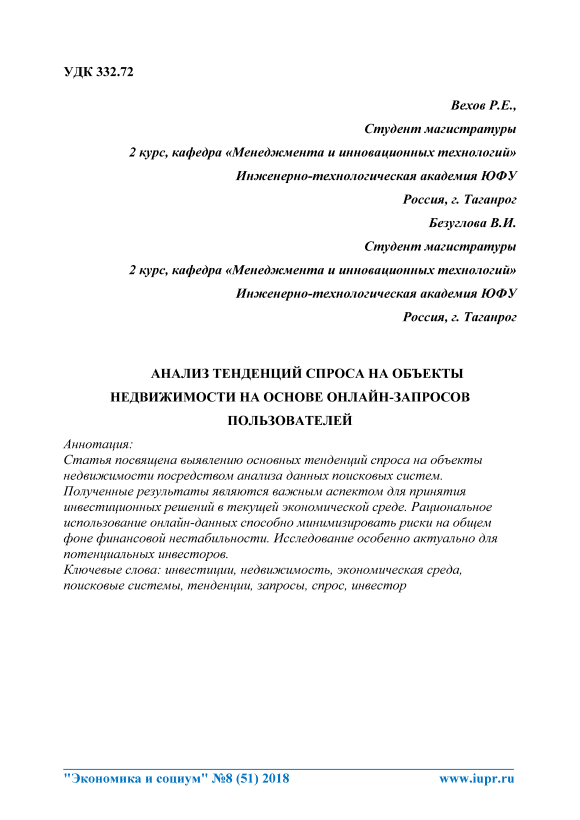 УДК 332.72

Вехов Р.Е.,
Студент магистратуры
2 курс, кафедра «Менеджмента и инновационных технологий»
Инженерно-технологическая академия ЮФУ
Россия, г. Таганрог
Безуглова В.И.
Студент магистратуры
2 курс, кафедра «Менеджмента и инновационных технологий»
Инженерно-технологическая академия ЮФУ
Россия, г. Таганрог

АНАЛИЗ ТЕНДЕНЦИЙ СПРОСА НА ОБЪЕКТЫ НЕДВИЖИМОСТИ НА ОСНОВЕ ОНЛАЙН-ЗАПРОСОВ ПОЛЬЗОВАТЕЛЕЙ

Аннотация:
Статья посвящена выявлению основных тенденций спроса на объекты недвижимости посредством анализа данных поисковых систем. Полученные результаты являются важным аспектом для принятия инвестиционных решений в текущей экономической среде. Рациональное использование онлайн-данных способно минимизировать риски на общем фоне финансовой нестабильности. Исследование особенно актуально для потенциальных инвесторов.
Ключевые слова: инвестиции, недвижимость, экономическая среда, поисковые системы, тенденции, запросы, спрос, инвестор

"Экономика и социум" №8 (51) 2018 www.iupr.ru